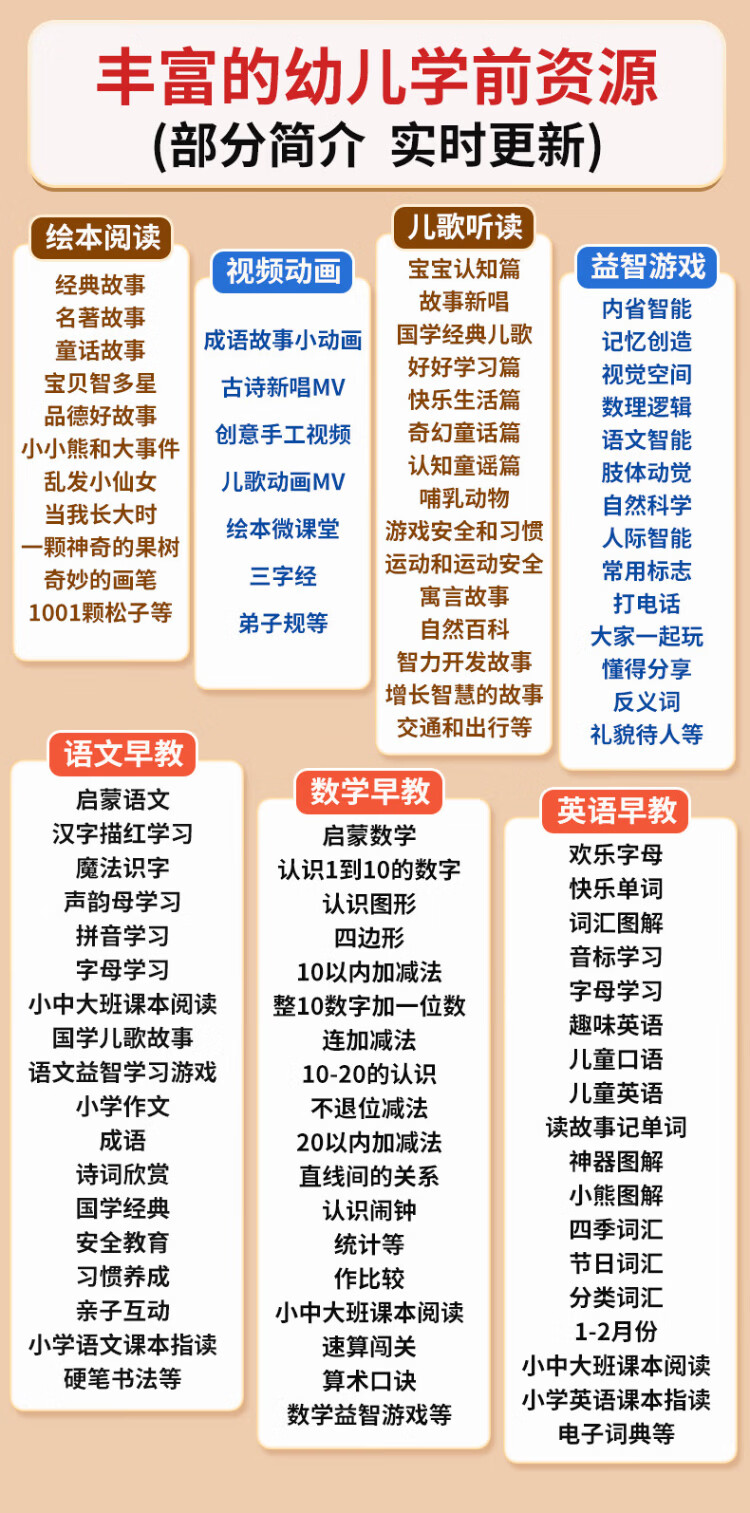 丰富的幼儿学前资源
(部分简介 实时更新)

绘本阅读
经典故事
名著故事
童话故事
宝贝智多星
品德好故事
小小熊和大事件
乱发小仙女
当我长大时
一颗神奇的果树
奇妙的画笔
1001颗松子等

视频动画
成语故事小动画
古诗新唱MV
创意手工视频
儿歌动画MV
绘本微课堂
三字经
弟子规等

儿歌听读
宝宝认知篇
故事新唱
国学经典儿歌
好好学习篇
快乐生活篇
奇幻童话篇
认知童谣篇
哺乳动物
游戏安全和习惯
运动和运动安全
寓言故事
自然百科
智力开发故事
增长智慧的故事
交通和出行等

益智游戏
内省智能
记忆创造
视觉空间
数理逻辑
语文智能
肢体动觉
自然科学
人际智能
常用标志
打电话
大家一起玩
懂得分享
反义词
礼貌待人等

语文早教
启蒙语文
汉字描红学习
魔法识字
声韵母学习
拼音学习
字母学习
小中大班课本阅读
国学儿歌故事
语文益智学习游戏
小学作文
成语
诗词欣赏
国学经典
安全教育
习惯养成
亲子互动
小学语文课本指读
硬笔书法等

数学早教
启蒙数学
认识1到10的数字
认识图形
四边形
10以内加减法
整10数字加一位数
连加减法
10-20的认识
不退位减法
20以内加减法
直线间的关系
认识闹钟
统计等
作比较
小中大班课本阅读
速算闯关
算术口诀
数学益智游戏等

英语早教
欢乐字母
快乐单词
词汇图解
音标学习
字母学习
趣味英语
儿童口语
儿童英语
读故事记单词
神器图解
小熊图解
四季词汇
节日词汇
分类词汇
1-2月份
小中大班课本阅读
小学英语课本指读
电子词典等